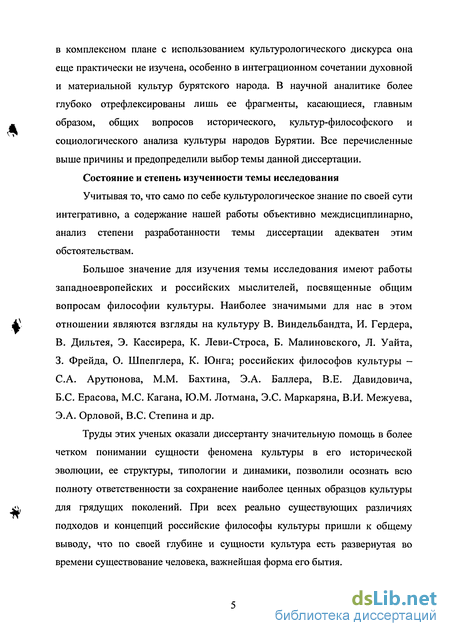 в комплексном плане с использованием культурологического дискурса она еще практически не изучена, особенно в интеграционном сочетании духовной и материальной культур бурятского народа. В научной аналитике более глубоко отрефлексированы лишь ее фрагменты, касающиеся, главным образом, общих вопросов исторического, культур-философского и социологического анализа культуры народов Бурятии. Все перечисленные выше причины и предопределили выбор темы данной диссертации.

Состояние и степень изученности темы исследования

Учитывая то, что само по себе культурологическое знание по своей сути интегративно, а содержание нашей работы объективно междисциплинарно, анализ степени разработанности темы диссертации адекватен этим обстоятельствам.

Большое значение для изучения темы исследования имеют работы западноевропейских и российских мыслителей, посвященные общим вопросам философии культуры. Наиболее значимыми для нас в этом отношении являются взгляды на культуру В. Виндельбандта, И. Гердера, В. Дильтея, Э. Кассирера, К. Леви-Строса, Б. Малиновского, Л. Уайта, З. Фрейда, О. Шпенглера, К. Юнга; российских философов культуры – С.А. Арутюнова, М.М. Бахтина, Э.А. Баллера, В.Е. Давидовича, Б.С. Ерасова, М.С. Кагана, Ю.М. Лотмана, Э.С. Маркаряна, В.И. Межуева, Э.А. Орловой, В.С. Степина и др.

Труды этих ученых оказали диссертанту значительную помощь в более четком понимании сущности феномена культуры в его исторической эволюции, ее структуры, типологии и динамики, позволили осознать всю полноту ответственности за сохранение наиболее ценных образцов культуры для грядущих поколений. При всех реально существующих различиях подходов и концепций российские философы культуры пришли к общему выводу, что по своей глубине и сущности культура есть развернутая во времени существование человека, важнейшая форма его бытия.

5

dsLib.net
библиотека диссертаций